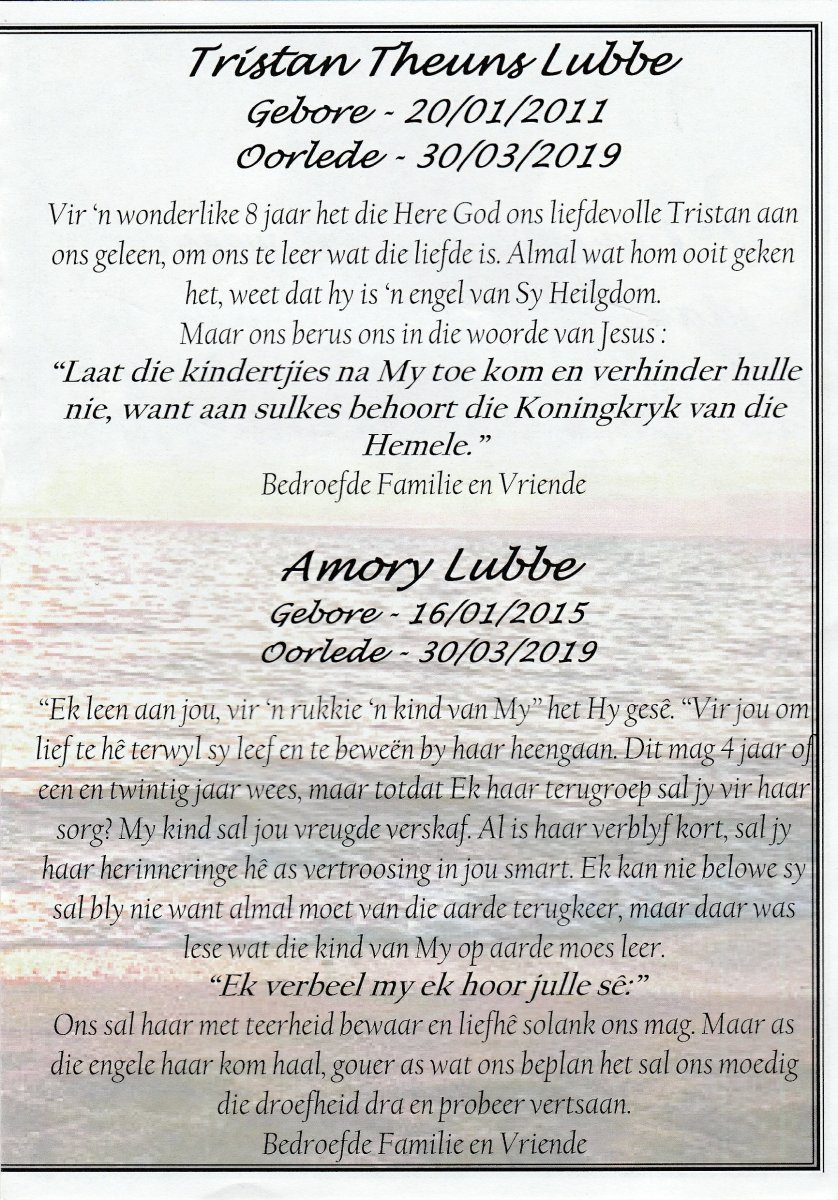 Tristan Theuns Lubbe
Gebore - 20/01/2011
Oorlede - 30/03/2019

Vir 'n wonderlike 8 jaar het die Here God ons liefdevolle Tristan aan ons geleen, om ons te leer wat die liefde is. Almal wat hom ooit geken het, weet dat hy is 'n engel van Sy Heilgdom.
Maar ons berus ons in die woorde van Jesus :
"Laat die kindertjies na My toe kom en verhinder hulle nie, want aan sulkes behoort die Koningkryk van die Hemele."
Bedroefde Familie en Vriende

Amory Lubbe
Gebore - 16/01/2015
Oorlede - 30/03/2019

"Ek leen aan jou, vir 'n rukkie 'n kind van My" het Hy gesê. "Vir jou om lief te hê terwyl sy leef en te beweën by haar heengaan. Dit mag 4 jaar of een en twintig jaar wees, maar totdat Ek haar terugroep sal jy vir haar sorg? My kind sal jou vreugde verskaf. Al is haar verblyf kort, sal jy haar herinneringe hê as vertroosing in jou smart. Ek kan nie belowe sy sal bly nie want almal moet van die aarde terugkeer, maar daar was lese wat die kind van My op aarde moes leer.
"Ek verbeel my ek hoor julle sê:"
Ons sal haar met teerheid bewaar en liefhê solank ons mag. Maar as die engele haar kom haal, gouer as wat ons beplan het sal ons moedig die droefheid dra en probeer vertsaan.
Bedroefde Familie en Vriende